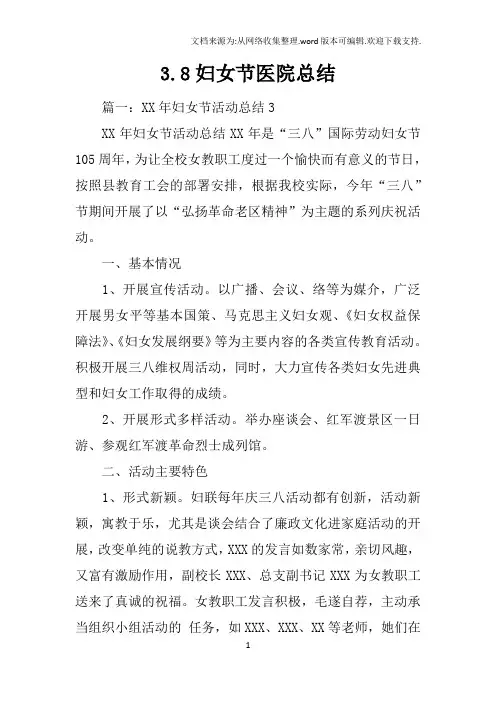 文档来源为:从网络收集整理.word版本可编辑.欢迎下载支持.

3.8妇女节医院总结

篇一：XX年妇女节活动总结3

XX年妇女节活动总结XX年是“三八”国际劳动妇女节105周年，为让全校女教职工度过一个愉快而有意义的节日，按照县教育工会的部署安排，根据我校实际，今年“三八”节期间开展了以“弘扬革命老区精神”为主题的系列庆祝活动。

一、基本情况

1、开展宣传活动。以广播、会议、络等为媒介，广泛开展男女平等基本国策、马克思主义妇女观、《妇女权益保障法》、《妇女发展纲要》等为主要内容的各类宣传教育活动。积极开展三八维权周活动，同时，大力宣传各类妇女先进典型和妇女工作取得的成绩。

2、开展形式多样活动。举办座谈会、红军渡景区一日游、参观红军渡革命烈士成列馆。

二、活动主要特色

1、形式新颖。妇联每年庆三八活动都有创新，活动新颖，寓教于乐，尤其是谈会结合了廉政文化进家庭活动的开展，改变单纯的说教方式，XXX的发言如数家常，亲切风趣，又富有激励作用，副校长XXX、总支副书记XXX为女教职工送来了真诚的祝福。女教职工发言积极，毛遂自荐，主动承当组织小组活动的 任务，如XXX、XXX、XX等老师，她们在

1